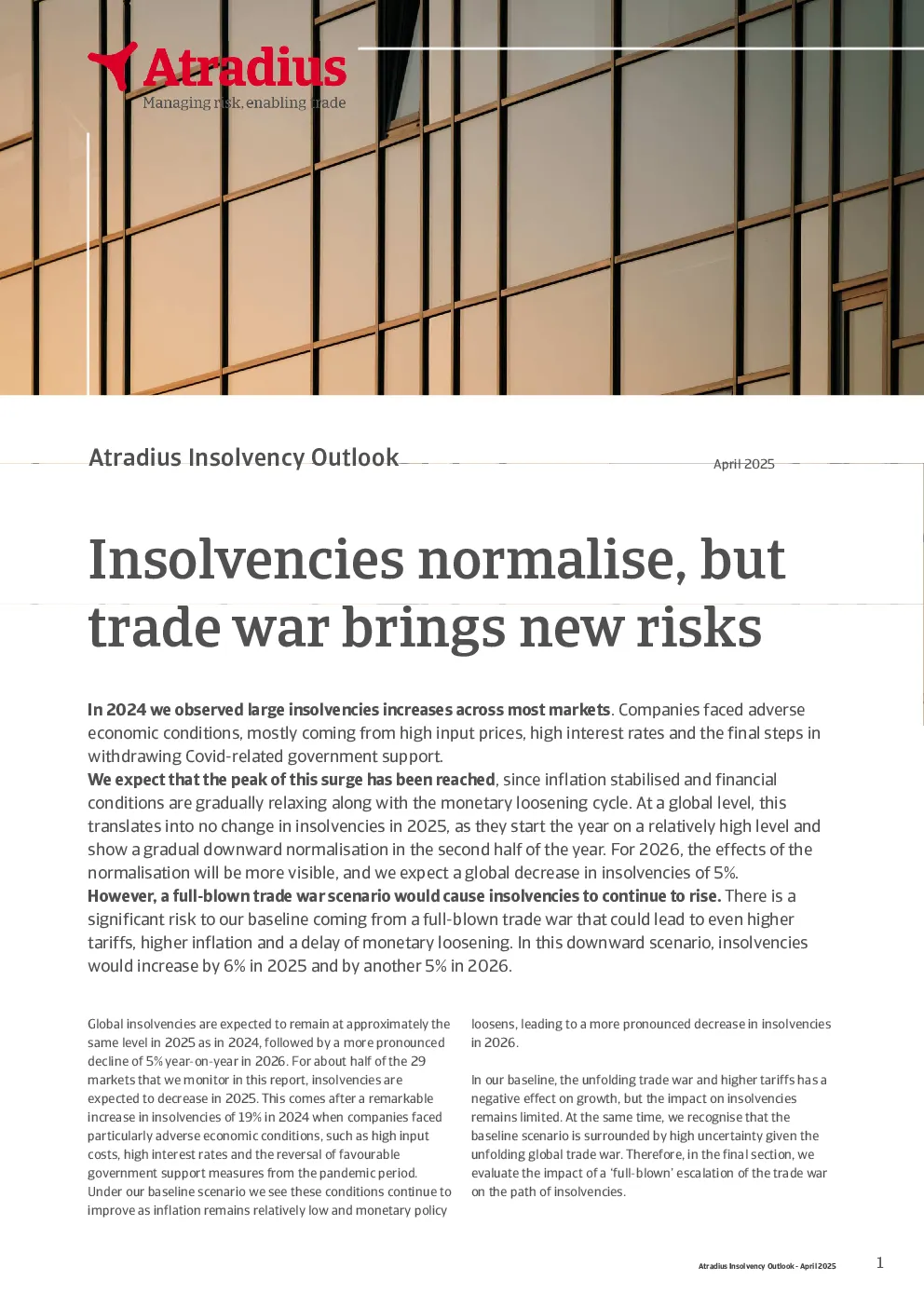 Atradius
Managing risk, enabling trade

Atradius Insolvency Outlook

April 2025

Insolvencies normalise, but trade war brings new risks

In 2024 we observed large insolvencies increases across most markets. Companies faced adverse economic conditions, mostly coming from high input prices, high interest rates and the final steps in withdrawing Covid-related government support.

We expect that the peak of this surge has been reached, since inflation stabilised and financial conditions are gradually relaxing along with the monetary loosening cycle. At a global level, this translates into no change in insolvencies in 2025, as they start the year on a relatively high level and show a gradual downward normalisation in the second half of the year. For 2026, the effects of the normalisation will be more visible, and we expect a global decrease in insolvencies of 5%.

However, a full-blown trade war scenario would cause insolvencies to continue to rise. There is a significant risk to our baseline coming from a full-blown trade war that could lead to even higher tariffs, higher inflation and a delay of monetary loosening. In this downward scenario, insolvencies would increase by 6% in 2025 and by another 5% in 2026.

Global insolvencies are expected to remain at approximately the same level in 2025 as in 2024, followed by a more pronounced decline of 5% year-on-year in 2026. For about half of the 29 markets that we monitor in this report, insolvencies are expected to decrease in 2025. This comes after a remarkable increase in insolvencies of 19% in 2024 when companies faced particularly adverse economic conditions, such as high input costs, high interest rates and the reversal of favourable government support measures from the pandemic period. Under our baseline scenario we see these conditions continue to improve as inflation remains relatively low and monetary policy loosens, leading to a more pronounced decrease in insolvencies in 2026.

In our baseline, the unfolding trade war and higher tariffs has a negative effect on growth, but the impact on insolvencies remains limited. At the same time, we recognise that the baseline scenario is surrounded by high uncertainty given the unfolding global trade war. Therefore, in the final section, we evaluate the impact of a 'full-blown' escalation of the trade war on the path of insolvencies.

Atradius Insolvency Outlook - April 2025

1